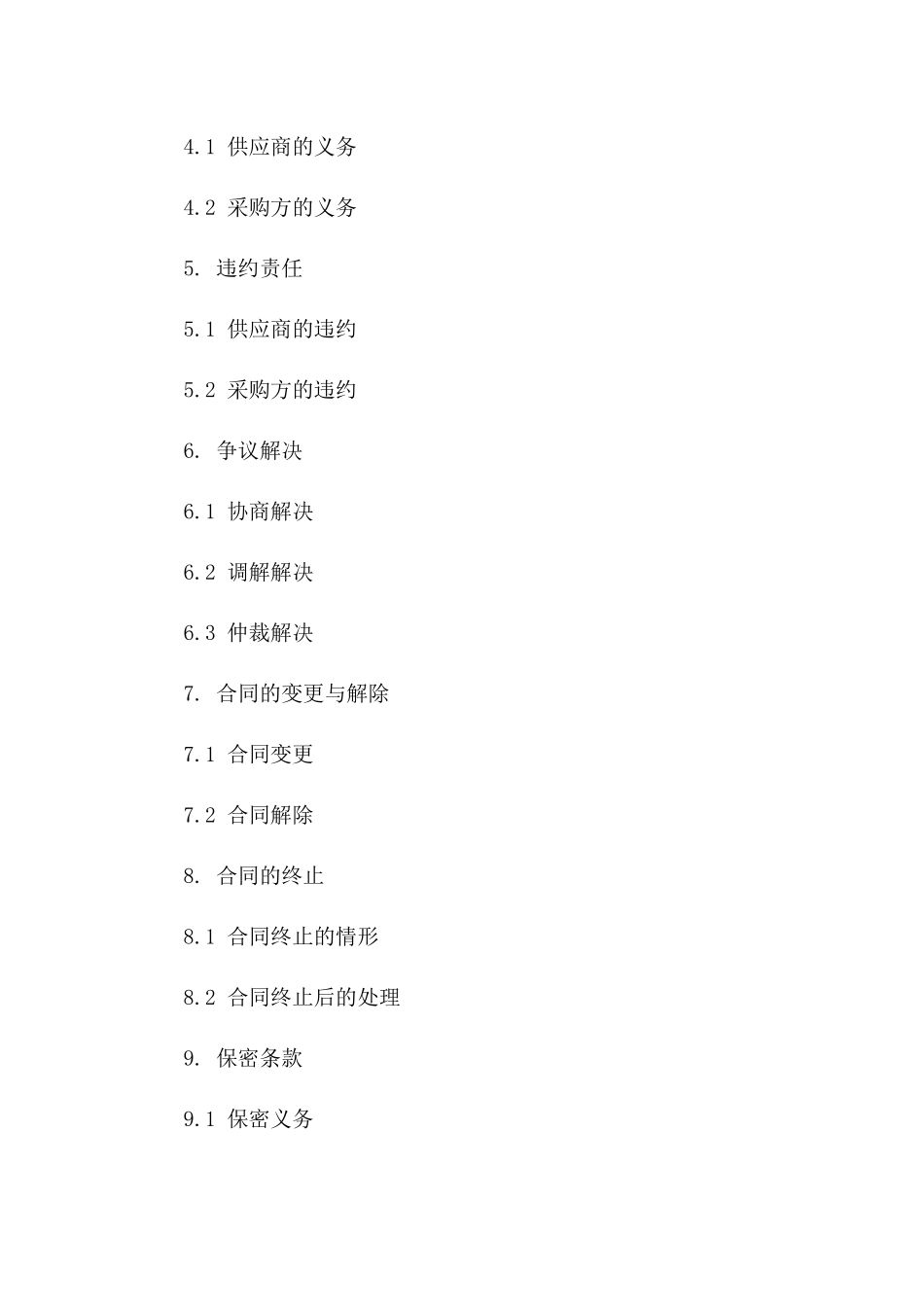 4.1 供应商的义务

4.2 采购方的义务

5. 违约责任

5.1 供应商的违约

5.2 采购方的违约

6. 争议解决

6.1 协商解决

6.2 调解解决

6.3 仲裁解决

7. 合同的变更与解除

7.1 合同变更

7.2 合同解除

8. 合同的终止

8.1 合同终止的情形

8.2 合同终止后的处理

9. 保密条款

9.1 保密义务